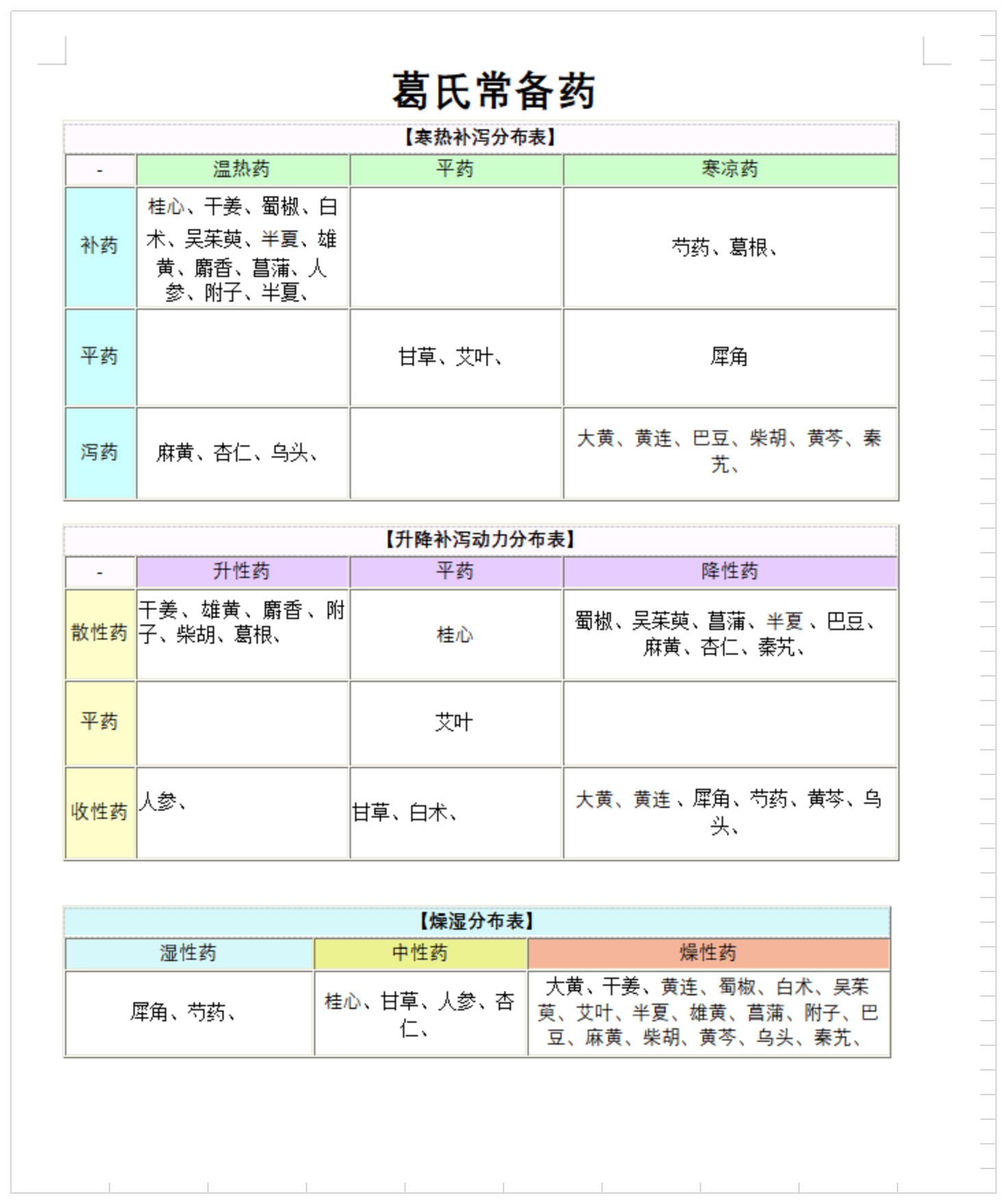 葛氏常备药

【寒热补泻分布表】

| - | 温热药 | 平药 | 寒凉药 |
|---|---|---|---|
| 补药 | 桂心、干姜、蜀椒、白术、吴茱萸、半夏、雄黄、麝香、菖蒲、人参、附子、半夏、 | | 芍药、葛根、 |
| 平药 | | 甘草、艾叶、 | 犀角 |
| 泻药 | 麻黄、杏仁、乌头、 | | 大黄、黄连、巴豆、柴胡、黄芩、秦艽、 |

【升降补泻动力分布表】

| - | 升性药 | 平药 | 降性药 |
|---|---|---|---|
| 散性药 | 干姜、雄黄、麝香、附子、柴胡、葛根、 | 桂心 | 蜀椒、吴茱萸、菖蒲、半夏、巴豆、麻黄、杏仁、秦艽、 |
| 平药 | | 艾叶 | |
| 收性药 | 人参、 | 甘草、白术、 | 大黄、黄连、犀角、芍药、黄芩、乌头、 |

【燥湿分布表】

| 湿性药 | 中性药 | 燥性药 |
|---|---|---|
| 犀角、芍药、 | 桂心、甘草、人参、杏仁、 | 大黄、干姜、黄连、蜀椒、白术、吴茱萸、艾叶、半夏、雄黄、菖蒲、附子、巴豆、麻黄、柴胡、黄芩、乌头、秦艽、 |